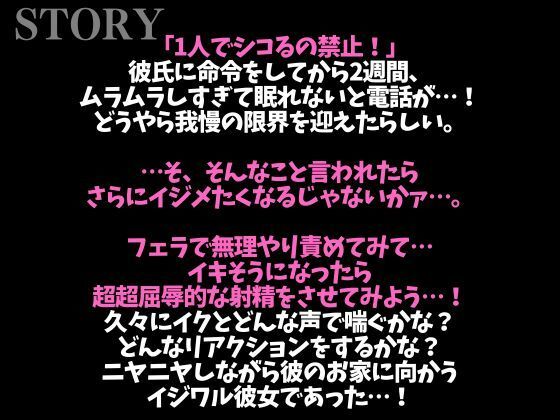 STORY

「1人でシコるの禁止！」
彼氏に命令をしてから2週間、
ムラムラしすぎて眠れないと電話が…！
どうやら我慢の限界を迎えたらしい。

…そ、そんなこと言われたら
さらにイジメたくなるじゃないかァ…。

フェラで無理やり責めてみて…
イキそうになったら
超超屈辱的な射精をさせてみよう…！
久々にイクとどんな声で喘ぐかな？
どんなリアクションをするかな？
ニヤニヤしながら彼のお家に向かう
イジワル彼女であった…！